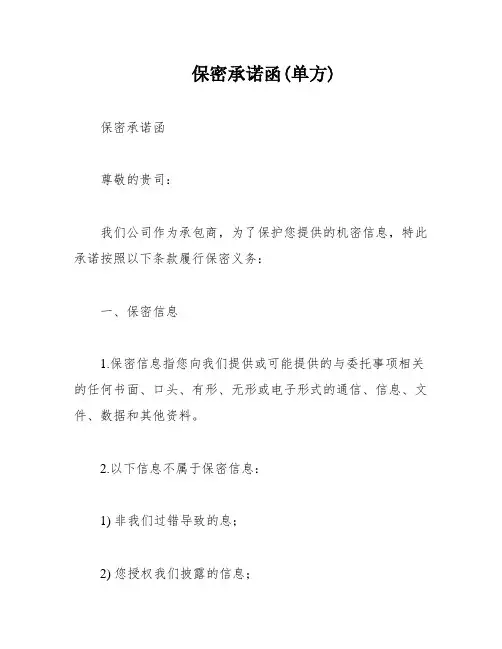 保密承诺函(单方)

保密承诺函

尊敬的贵司：

我们公司作为承包商，为了保护您提供的机密信息，特此承诺按照以下条款履行保密义务：

一、保密信息

1.保密信息指您向我们提供或可能提供的与委托事项相关的任何书面、口头、有形、无形或电子形式的通信、信息、文件、数据和其他资料。

2.以下信息不属于保密信息：

1) 非我们过错导致的息；

2) 您授权我们披露的信息；